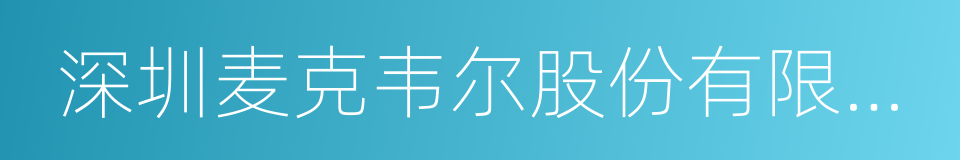 深圳麦克韦尔股份有限...